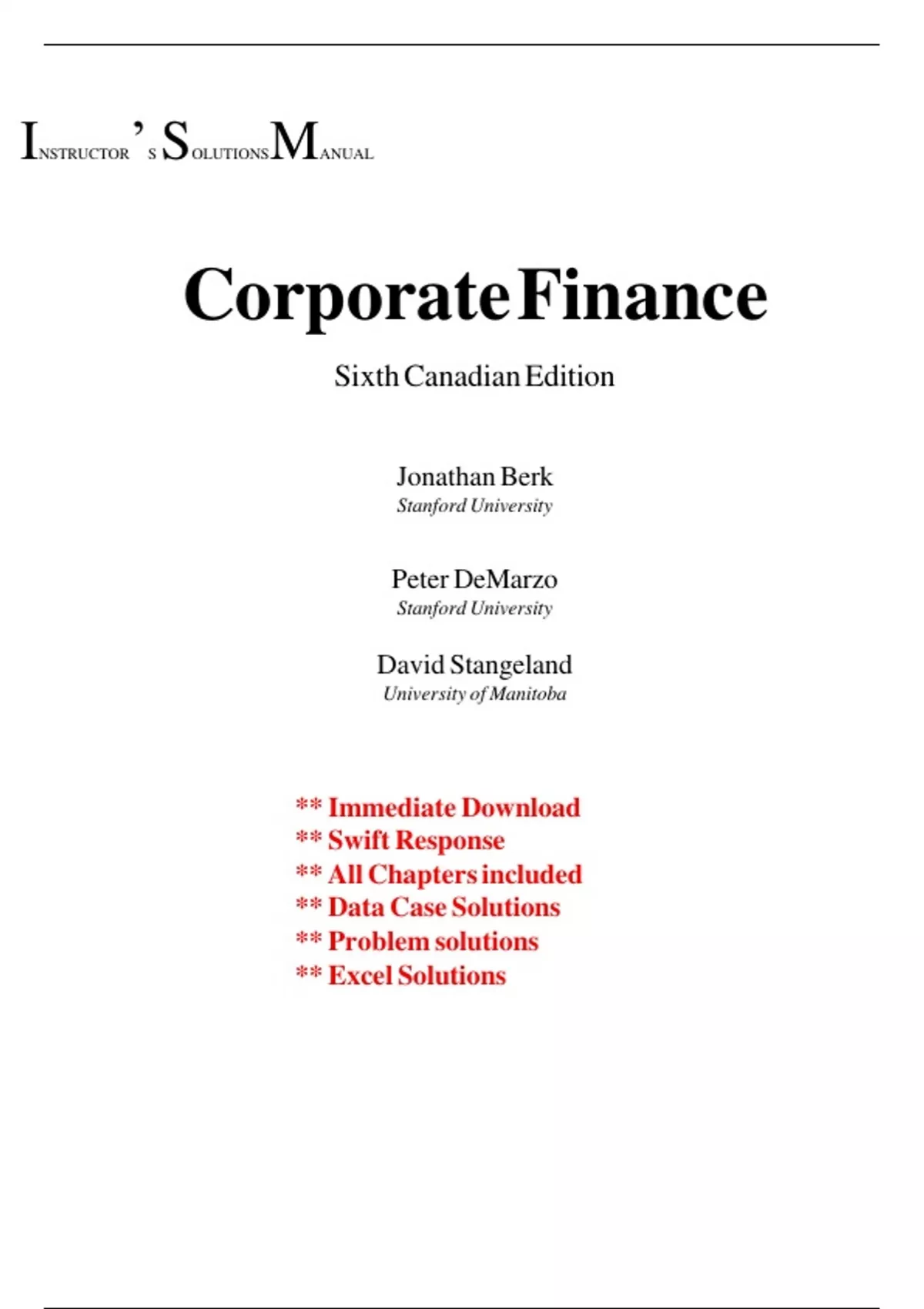 INSTRUCTOR'S SOLUTIONS MANUAL

Corporate Finance

Sixth Canadian Edition

Jonathan Berk
Stanford University

Peter DeMarzo
Stanford University

David Stangeland
University of Manitoba

** Immediate Download
** Swift Response
** All Chapters included
** Data Case Solutions
** Problem solutions
** Excel Solutions